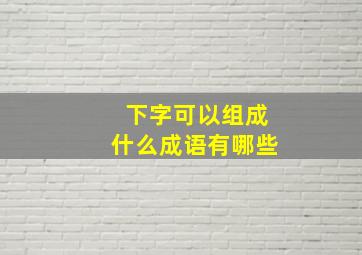 下字可以组成
什么成语有哪些